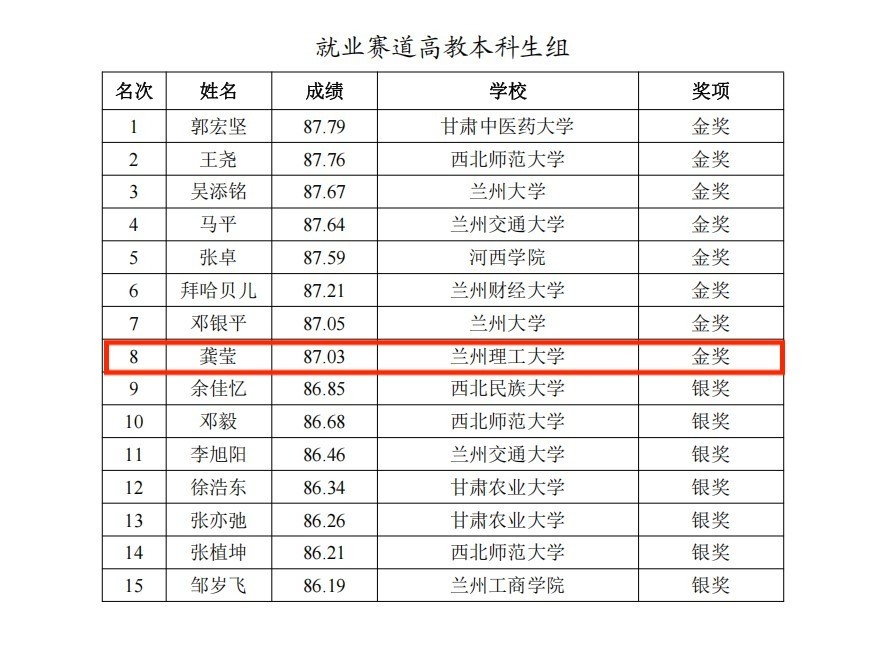 就业赛道高教本科生组

| 名次 | 姓名 | 成绩 | 学校 | 奖项 |
|---|---|---|---|---|
| 1 | 郭宏坚 | 87.79 | 甘肃中医药大学 | 金奖 |
| 2 | 王尧 | 87.76 | 西北师范大学 | 金奖 |
| 3 | 吴添铭 | 87.67 | 兰州大学 | 金奖 |
| 4 | 马平 | 87.64 | 兰州交通大学 | 金奖 |
| 5 | 张卓 | 87.59 | 河西学院 | 金奖 |
| 6 | 拜哈贝儿 | 87.21 | 兰州财经大学 | 金奖 |
| 7 | 邓银平 | 87.05 | 兰州大学 | 金奖 |
| 8 | 龚莹 | 87.03 | 兰州理工大学 | 金奖 |
| 9 | 余佳忆 | 86.85 | 西北民族大学 | 银奖 |
| 10 | 邓毅 | 86.68 | 西北师范大学 | 银奖 |
| 11 | 李旭阳 | 86.46 | 兰州交通大学 | 银奖 |
| 12 | 徐浩东 | 86.34 | 甘肃农业大学 | 银奖 |
| 13 | 张亦弛 | 86.26 | 甘肃农业大学 | 银奖 |
| 14 | 张植坤 | 86.21 | 西北师范大学 | 银奖 |
| 15 | 邹岁飞 | 86.19 | 兰州工商学院 | 银奖 |